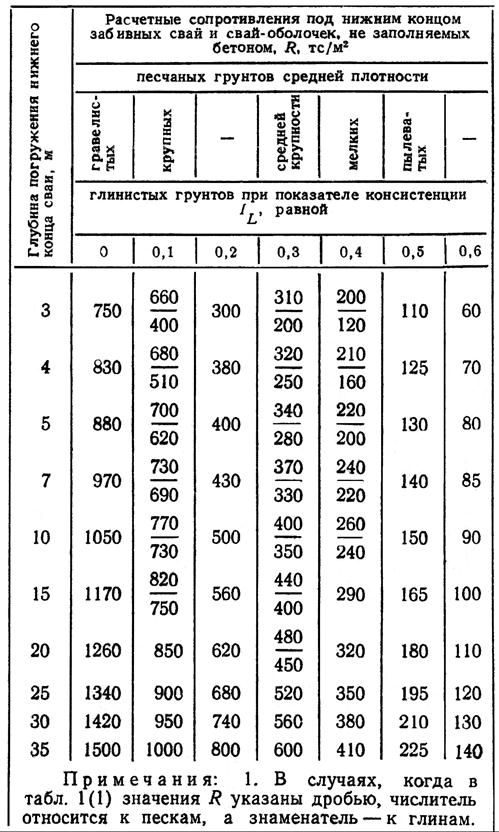 | Глубина погружения нижнего конца сваи, м | Расчетные сопротивления под нижним концом забивных свай и свай-оболочек, не заполняемых бетоном, $R$, тс/м² | | | | | | |
|---|---|---|---|---|---|---|---|
| | песчаных грунтов средней плотности | | | | | | |
| | гравелистых | крупных | — | средней крупности | мелких | пылеватых | — |
| | глинистых грунтов при показателе консистенции $I_L$, равной | | | | | | |
| | 0 | 0,1 | 0,2 | 0,3 | 0,4 | 0,5 | 0,6 |
| 3 | 750 | $\frac{660}{400}$ | 300 | $\frac{310}{200}$ | $\frac{200}{120}$ | 110 | 60 |
| 4 | 830 | $\frac{680}{510}$ | 380 | $\frac{320}{250}$ | $\frac{210}{160}$ | 125 | 70 |
| 5 | 880 | $\frac{700}{620}$ | 400 | $\frac{340}{280}$ | $\frac{220}{200}$ | 130 | 80 |
| 7 | 970 | $\frac{730}{690}$ | 430 | $\frac{370}{330}$ | $\frac{240}{220}$ | 140 | 85 |
| 10 | 1050 | $\frac{770}{730}$ | 500 | $\frac{400}{350}$ | $\frac{260}{240}$ | 150 | 90 |
| 15 | 1170 | $\frac{820}{750}$ | 560 | $\frac{440}{400}$ | 290 | 165 | 100 |
| 20 | 1260 | 850 | 620 | $\frac{480}{450}$ | 320 | 180 | 110 |
| 25 | 1340 | 900 | 680 | 520 | 350 | 195 | 120 |
| 30 | 1420 | 950 | 740 | 560 | 380 | 210 | 130 |
| 35 | 1500 | 1000 | 800 | 600 | 410 | 225 | 140 |

Примечания: 1. В случаях, когда в табл. 1(1) значения $R$ указаны дробью, числитель относится к пескам, а знаменатель — к глинам.